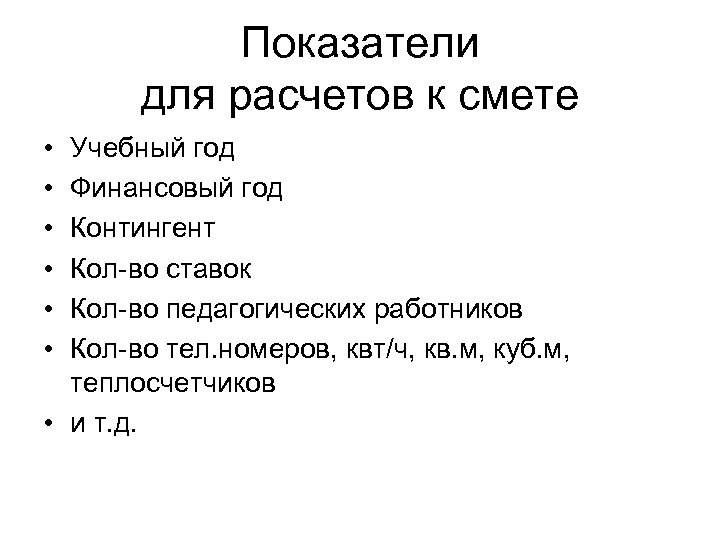 Показатели
для расчетов к смете

• Учебный год
• Финансовый год
• Контингент
• Кол-во ставок
• Кол-во педагогических работников
• Кол-во тел.номеров, квт/ч, кв.м, куб.м, теплосчетчиков
• и т.д.